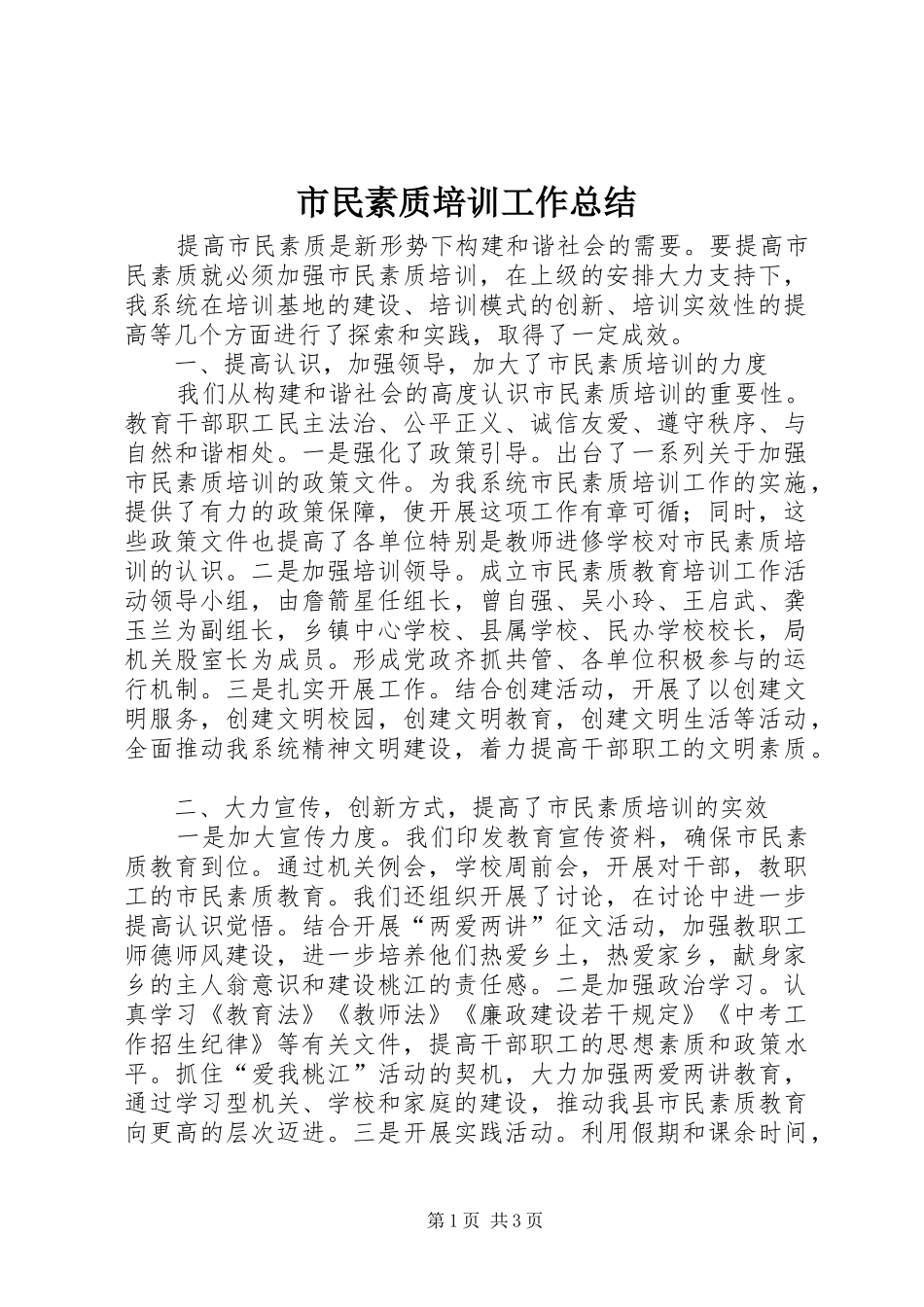 市民素质培训工作总结

提高市民素质是新形势下构建和谐社会的需要。要提高市民素质就必须加强市民素质培训，在上级的安排大力支持下，我系统在培训基地的建设、培训模式的创新、培训实效性的提高等几个方面进行了探索和实践，取得了一定成效。

一、提高认识，加强领导，加大了市民素质培训的力度

我们从构建和谐社会的高度认识市民素质培训的重要性。教育干部职工民主法治、公平正义、诚信友爱、遵守秩序、与自然和谐相处。一是强化了政策引导。出台了一系列关于加强市民素质培训的政策文件。为我系统市民素质培训工作的实施，提供了有力的政策保障，使开展这项工作有章可循；同时，这些政策文件也提高了各单位特别是教师进修学校对市民素质培训的认识。二是加强培训领导。成立市民素质教育培训工作活动领导小组，由詹箭星任组长，曾自强、吴小玲、王启武、龚玉兰为副组长，乡镇中心学校、县属学校、民办学校校长，局机关股室长为成员。形成党政齐抓共管、各单位积极参与的运行机制。三是扎实开展工作。结合创建活动，开展了以创建文明服务，创建文明校园，创建文明教育，创建文明生活等活动，全面推动我系统精神文明建设，着力提高干部职工的文明素质。

二、大力宣传，创新方式，提高了市民素质培训的实效

一是加大宣传力度。我们印发教育宣传资料，确保市民素质教育到位。通过机关例会，学校周前会，开展对干部，教职工的市民素质教育。我们还组织开展了讨论，在讨论中进一步提高认识觉悟。结合开展“两爱两讲”征文活动，加强教职工师德师风建设，进一步培养他们热爱乡土，热爱家乡，献身家乡的主人翁意识和建设桃江的责任感。二是加强政治学习。认真学习《教育法》《教师法》《廉政建设若干规定》《中考工作招生纪律》等有关文件，提高干部职工的思想素质和政策水平。抓住“爱我桃江”活动的契机，大力加强两爱两讲教育，通过学习型机关、学校和家庭的建设，推动我县市民素质教育向更高的层次迈进。三是开展实践活动。利用假期和课余时间，

第1页 共3页